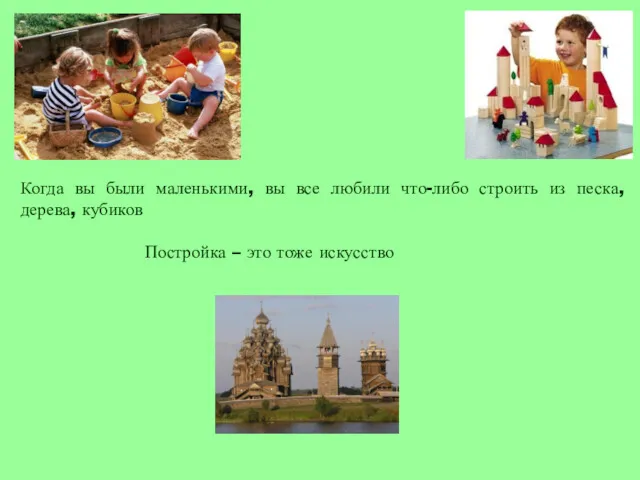 Когда вы были маленькими, вы все любили что-либо строить из песка, дерева, кубиков

Постройка – это тоже искусство